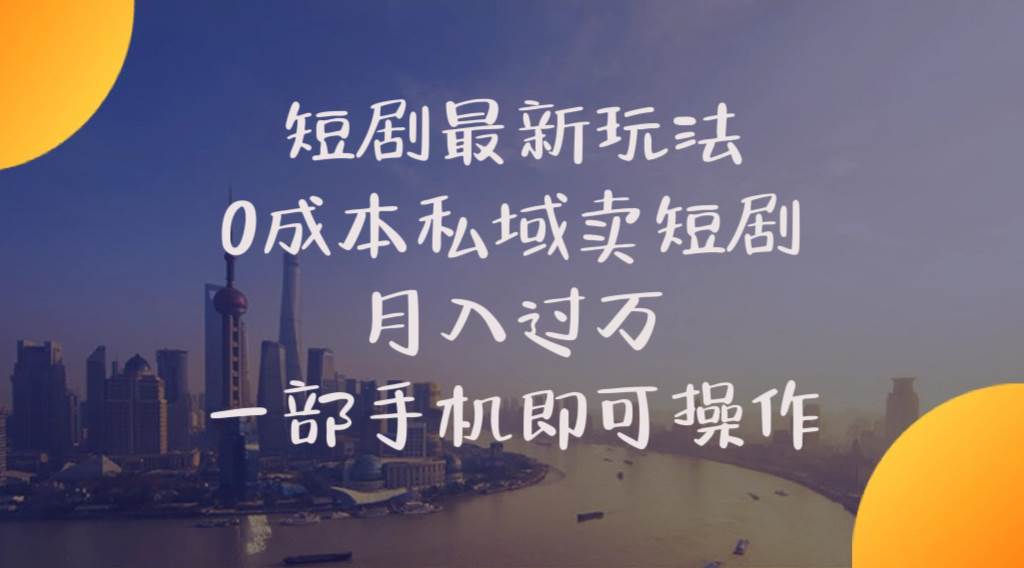 短剧最新玩法
0成本私域卖短剧
月入过万
一部手机即可操作